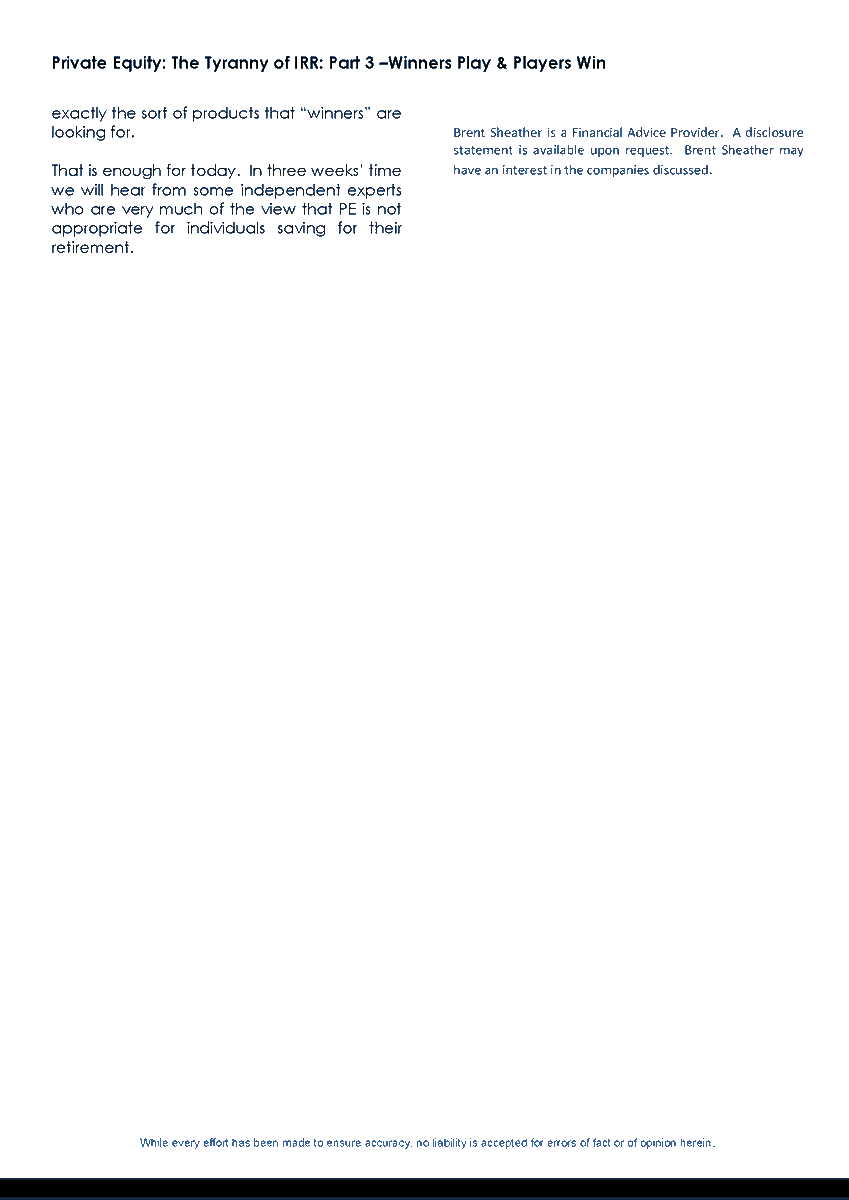 Private Equity: The Tyranny of IRR: Part 3 –Winners Play & Players Win

exactly the sort of products that “winners” are looking for.

That is enough for today. In three weeks' time we will hear from some independent experts who are very much of the view that PE is not appropriate for individuals saving for their retirement.

Brent Sheather is a Financial Advice Provider. A disclosure statement is available upon request. Brent Sheather may have an interest in the companies discussed.

While every effort has been made to ensure accuracy, no liability is accepted for errors of fact or of opinion herein.